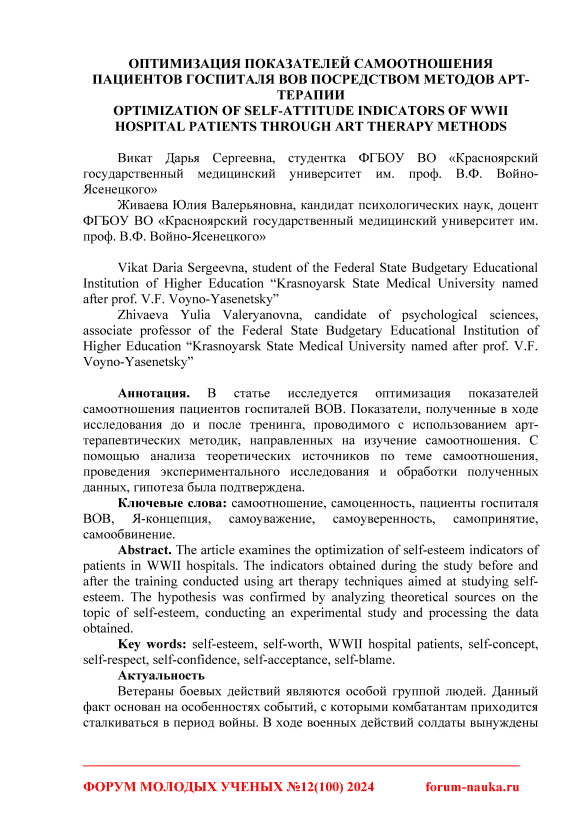 ОПТИМИЗАЦИЯ ПОКАЗАТЕЛЕЙ САМООТНОШЕНИЯ ПАЦИЕНТОВ ГОСПИТАЛЯ ВОВ ПОСРЕДСТВОМ МЕТОДОВ АРТ-ТЕРАПИИ
OPTIMIZATION OF SELF-ATTITUDE INDICATORS OF WWII HOSPITAL PATIENTS THROUGH ART THERAPY METHODS

Викат Дарья Сергеевна, студентка ФГБОУ ВО «Красноярский государственный медицинский университет им. проф. В.Ф. Войно-Ясенецкого»
Живаева Юлия Валерьяновна, кандидат психологических наук, доцент ФГБОУ ВО «Красноярский государственный медицинский университет им. проф. В.Ф. Войно-Ясенецкого»

Vikat Daria Sergeevna, student of the Federal State Budgetary Educational Institution of Higher Education “Krasnoyarsk State Medical University named after prof. V.F. Voyno-Yasenetsky”
Zhivaeva Yulia Valeryanovna, candidate of psychological sciences, associate professor of the Federal State Budgetary Educational Institution of Higher Education “Krasnoyarsk State Medical University named after prof. V.F. Voyno-Yasenetsky”

Аннотация. В статье исследуется оптимизация показателей самоотношения пациентов госпиталей ВОВ. Показатели, полученные в ходе исследования до и после тренинга, проводимого с использованием арт-терапевтических методик, направленных на изучение самоотношения. С помощью анализа теоретических источников по теме самоотношения, проведения экспериментального исследования и обработки полученных данных, гипотеза была подтверждена.
Ключевые слова: самоотношение, самоценность, пациенты госпиталя ВОВ, Я-концепция, самоуважение, самоуверенность, самопринятие, самообвинение.
Abstract. The article examines the optimization of self-esteem indicators of patients in WWII hospitals. The indicators obtained during the study before and after the training conducted using art therapy techniques aimed at studying self-esteem. The hypothesis was confirmed by analyzing theoretical sources on the topic of self-esteem, conducting an experimental study and processing the data obtained.
Key words: self-esteem, self-worth, WWII hospital patients, self-concept, self-respect, self-confidence, self-acceptance, self-blame.
Актуальность
Ветераны боевых действий являются особой группой людей. Данный факт основан на особенностях событий, с которыми комбатантам приходится сталкиваться в период войны. В ходе военных действий солдаты вынуждены

ФОРУМ МОЛОДЫХ УЧЕНЫХ №12(100) 2024 forum-nauka.ru